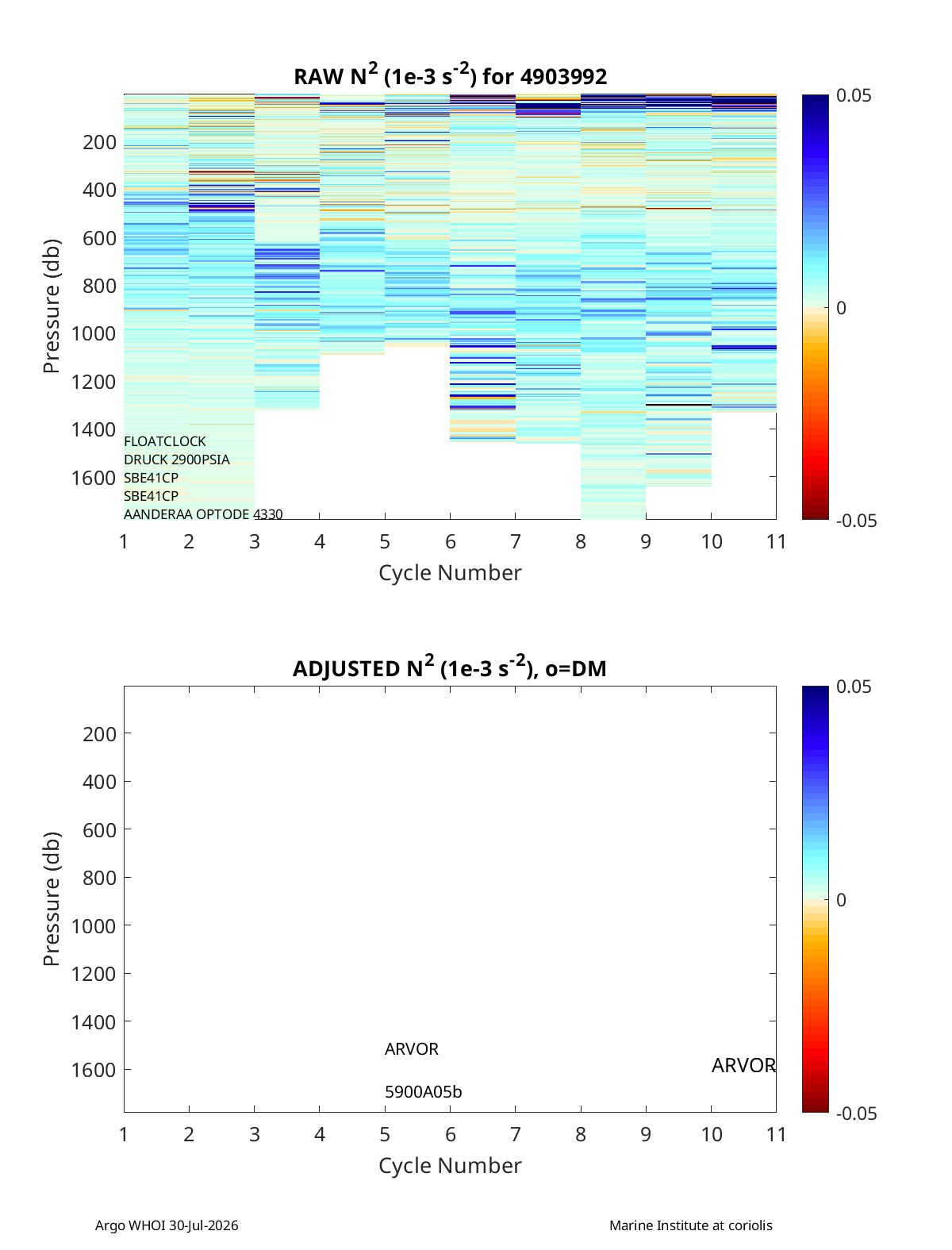 RAW $N^2$ (1e-3 $s^{-2}$) for 4903992

Pressure (db)

200
400
600
800
1000
1200
1400
1600

FLOATCLOCK
DRUCK 2900PSIA
SBE41CP
SBE41CP
AANDERAA OPTODE 4330

1 2 3 4 5 6 7 8 9 10 11

Cycle Number

0.05
0
-0.05

ADJUSTED $N^2$ (1e-3 $s^{-2}$), o=DM

Pressure (db)

200
400
600
800
1000
1200
1400
1600

ARVOR
5900A05b
ARVOR

1 2 3 4 5 6 7 8 9 10 11

Cycle Number

0.05
0
-0.05

Argo WHOI 30-Jul-2026

Marine Institute at coriolis